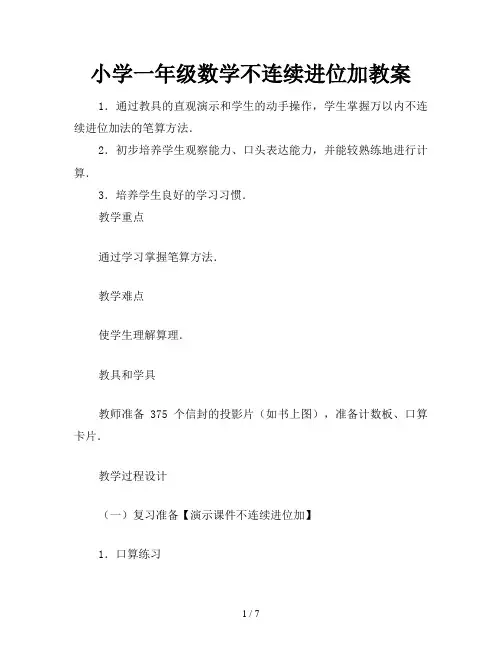 小学一年级数学不连续进位加教案

1．通过教具的直观演示和学生的动手操作，学生掌握万以内不连续进位加法的笔算方法．

2．初步培养学生观察能力、口头表达能力，并能较熟练地进行计算．

3．培养学生良好的学习习惯．

教学重点

通过学习掌握笔算方法．

教学难点

使学生理解算理．

教具和学具

教师准备 375 个信封的投影片（如书上图），准备计数板、口算卡片．

教学过程设计

（一）复习准备【演示课件不连续进位加】

1．口算练习

1 / 7